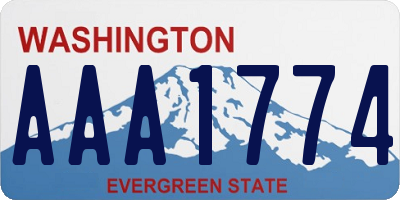 WASHINGTON
AAA1774
EVERGREEN STATE